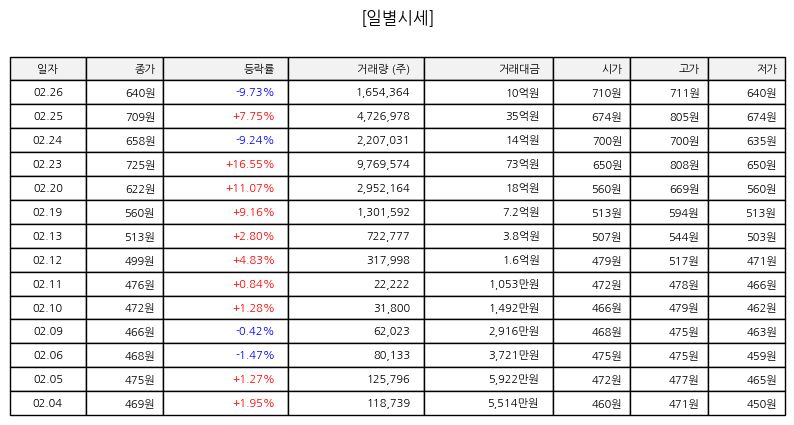 [일별시세]

| 일자 | 종가 | 등락률 | 거래량 (주) | 거래대금 | 시가 | 고가 | 저가 |
|---|---|---|---|---|---|---|---|
| 02.26 | 640원 | -9.73% | 1,654,364 | 10억원 | 710원 | 711원 | 640원 |
| 02.25 | 709원 | +7.75% | 4,726,978 | 35억원 | 674원 | 805원 | 674원 |
| 02.24 | 658원 | -9.24% | 2,207,031 | 14억원 | 700원 | 700원 | 635원 |
| 02.23 | 725원 | +16.55% | 9,769,574 | 73억원 | 650원 | 808원 | 650원 |
| 02.20 | 622원 | +11.07% | 2,952,164 | 18억원 | 560원 | 669원 | 560원 |
| 02.19 | 560원 | +9.16% | 1,301,592 | 7.2억원 | 513원 | 594원 | 513원 |
| 02.13 | 513원 | +2.80% | 722,777 | 3.8억원 | 507원 | 544원 | 503원 |
| 02.12 | 499원 | +4.83% | 317,998 | 1.6억원 | 479원 | 517원 | 471원 |
| 02.11 | 476원 | +0.84% | 22,222 | 1,053만원 | 472원 | 478원 | 466원 |
| 02.10 | 472원 | +1.28% | 31,800 | 1,492만원 | 466원 | 479원 | 462원 |
| 02.09 | 466원 | -0.42% | 62,023 | 2,916만원 | 468원 | 475원 | 463원 |
| 02.06 | 468원 | -1.47% | 80,133 | 3,721만원 | 475원 | 475원 | 459원 |
| 02.05 | 475원 | +1.27% | 125,796 | 5,922만원 | 472원 | 477원 | 465원 |
| 02.04 | 469원 | +1.95% | 118,739 | 5,514만원 | 460원 | 471원 | 450원 |